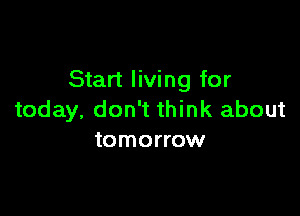 Start living for today, don't think about tomorrow